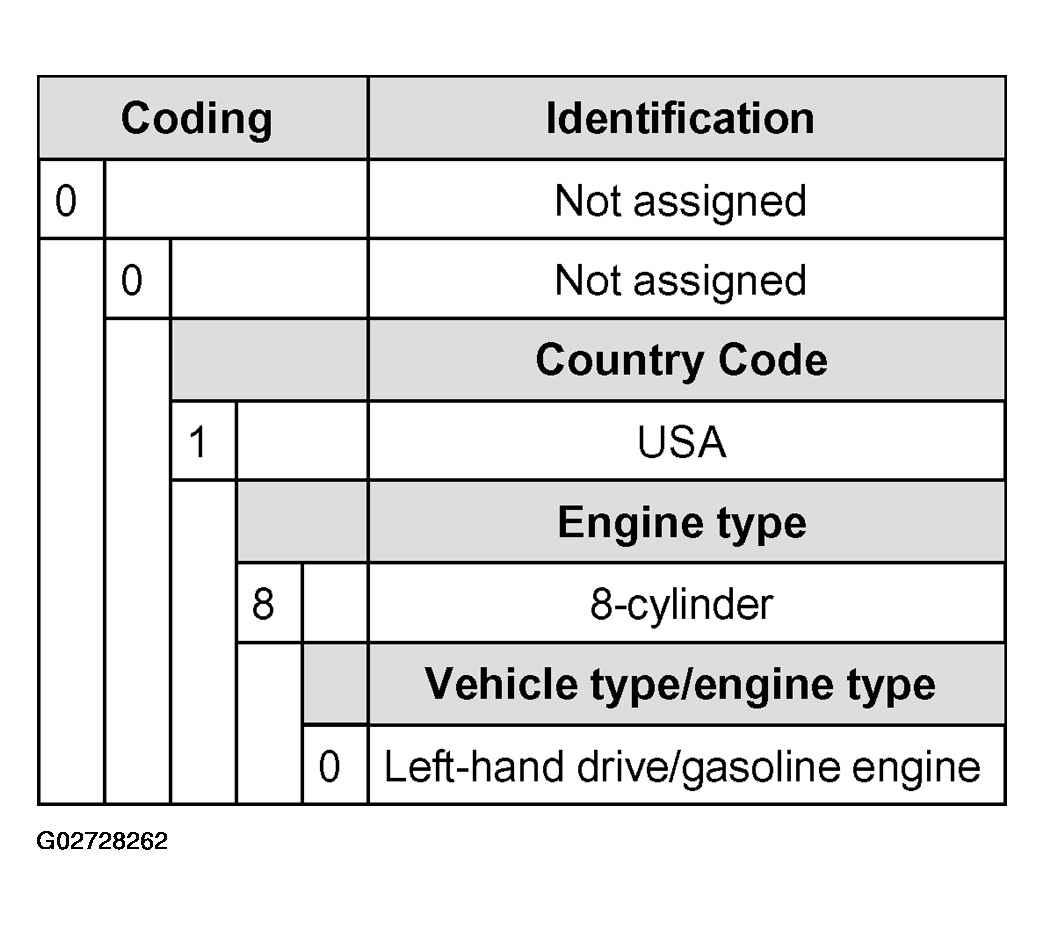 | Coding | | | | | Identification |
|---|---|---|---|---|---|
| 0 | | | | | Not assigned |
| | 0 | | | | Not assigned |
| | | | | | **Country Code** |
| | | 1 | | | USA |
| | | | | | **Engine type** |
| | | | 8 | | 8-cylinder |
| | | | | | **Vehicle type/engine type** |
| | | | | 0 | Left-hand drive/gasoline engine |

G02728262